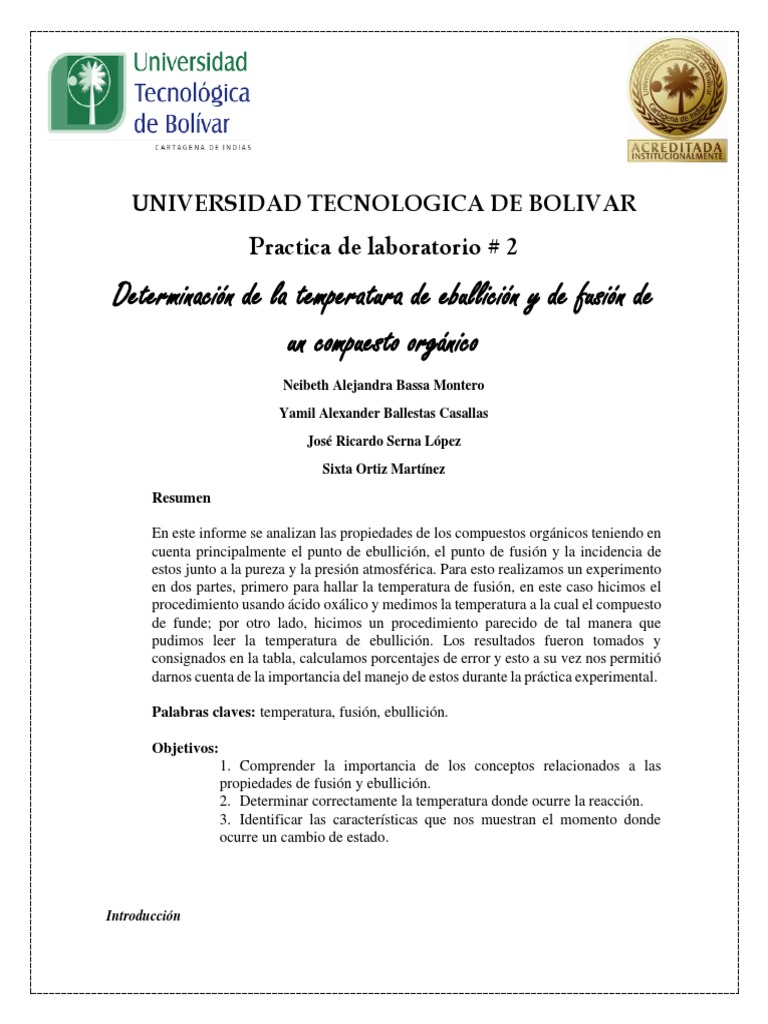 Universidad Tecnológica de Bolívar
CARTAGENA DE INDIAS

Universidad Tecnológica de Bolívar
Cartagena de Indias
ACREDITADA
INSTITUCIONALMENTE

UNIVERSIDAD TECNOLOGICA DE BOLIVAR

Practica de laboratorio # 2

Determinación de la temperatura de ebullición y de fusión de un compuesto orgánico

Neibeth Alejandra Bassa Montero

Yamil Alexander Ballestas Casallas

José Ricardo Serna López

Sixta Ortiz Martínez

Resumen

En este informe se analizan las propiedades de los compuestos orgánicos teniendo en cuenta principalmente el punto de ebullición, el punto de fusión y la incidencia de estos junto a la pureza y la presión atmosférica. Para esto realizamos un experimento en dos partes, primero para hallar la temperatura de fusión, en este caso hicimos el procedimiento usando ácido oxálico y medimos la temperatura a la cual el compuesto de funde; por otro lado, hicimos un procedimiento parecido de tal manera que pudimos leer la temperatura de ebullición. Los resultados fueron tomados y consignados en la tabla, calculamos porcentajes de error y esto a su vez nos permitió darnos cuenta de la importancia del manejo de estos durante la práctica experimental.

Palabras claves: temperatura, fusión, ebullición.

Objetivos:
1. Comprender la importancia de los conceptos relacionados a las propiedades de fusión y ebullición.
2. Determinar correctamente la temperatura donde ocurre la reacción.
3. Identificar las características que nos muestran el momento donde ocurre un cambio de estado.

Introducción